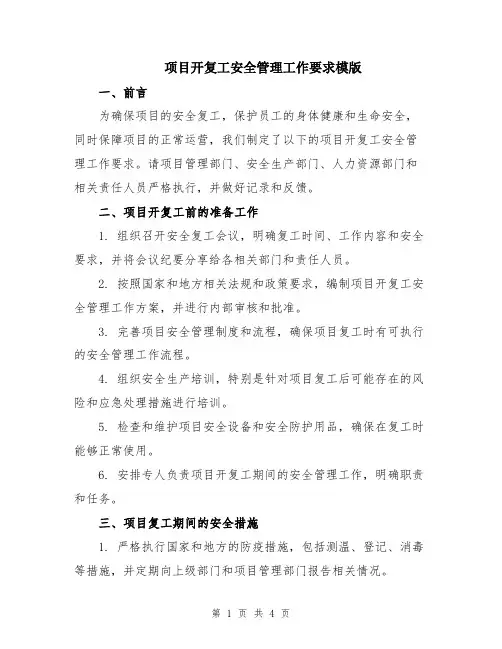 项目开复工安全管理工作要求模版

一、前言

为确保项目的安全复工，保护员工的身体健康和生命安全，同时保障项目的正常运营，我们制定了以下的项目开复工安全管理工作要求。请项目管理部门、安全生产部门、人力资源部门和相关责任人员严格执行，并做好记录和反馈。

二、项目开复工前的准备工作

1. 组织召开安全复工会议，明确复工时间、工作内容和安全要求，并将会议纪要分享给各相关部门和责任人员。

2. 按照国家和地方相关法规和政策要求，编制项目开复工安全管理工作方案，并进行内部审核和批准。

3. 完善项目安全管理制度和流程，确保项目复工时有可执行的安全管理工作流程。

4. 组织安全生产培训，特别是针对项目复工后可能存在的风险和应急处理措施进行培训。

5. 检查和维护项目安全设备和安全防护用品，确保在复工时能够正常使用。

6. 安排专人负责项目开复工期间的安全管理工作，明确职责和任务。

三、项目复工期间的安全措施

1. 严格执行国家和地方的防疫措施，包括测温、登记、消毒等措施，并定期向上级部门和项目管理部门报告相关情况。

第 1 页 共 4 页